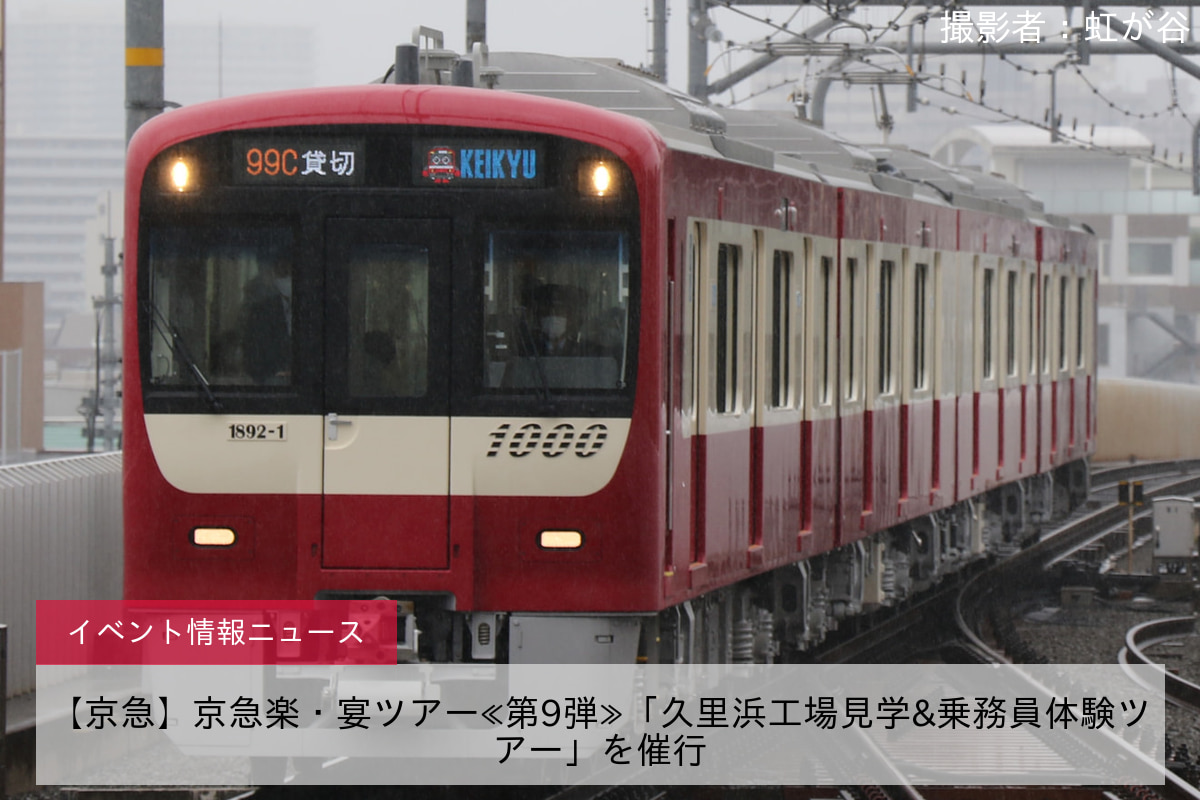 撮影者：虹が谷

99C 貸切

KEIKYU

1892-1

1000

イベント情報ニュース

【京急】京急楽・宴ツアー≪第9弾≫「久里浜工場見学&乗務員体験ツアー」を催行